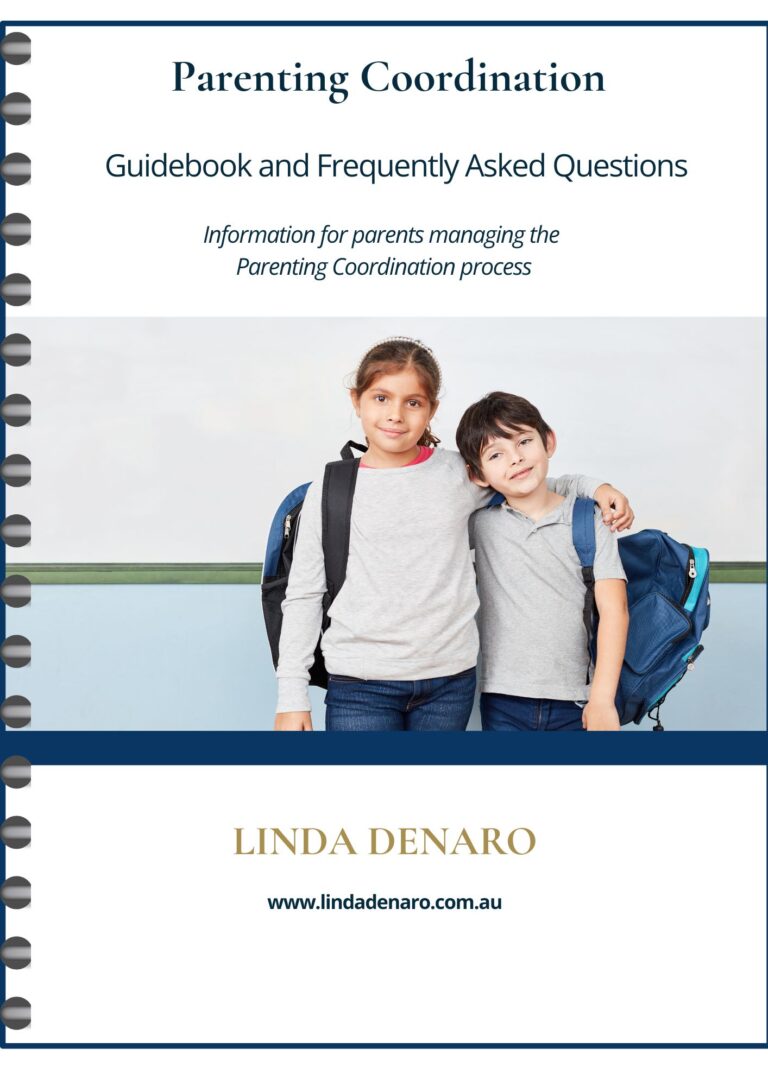 Parenting Coordination

Guidebook and Frequently Asked Questions

Information for parents managing the Parenting Coordination process

LINDA DENARO

www.lindadenaro.com.au